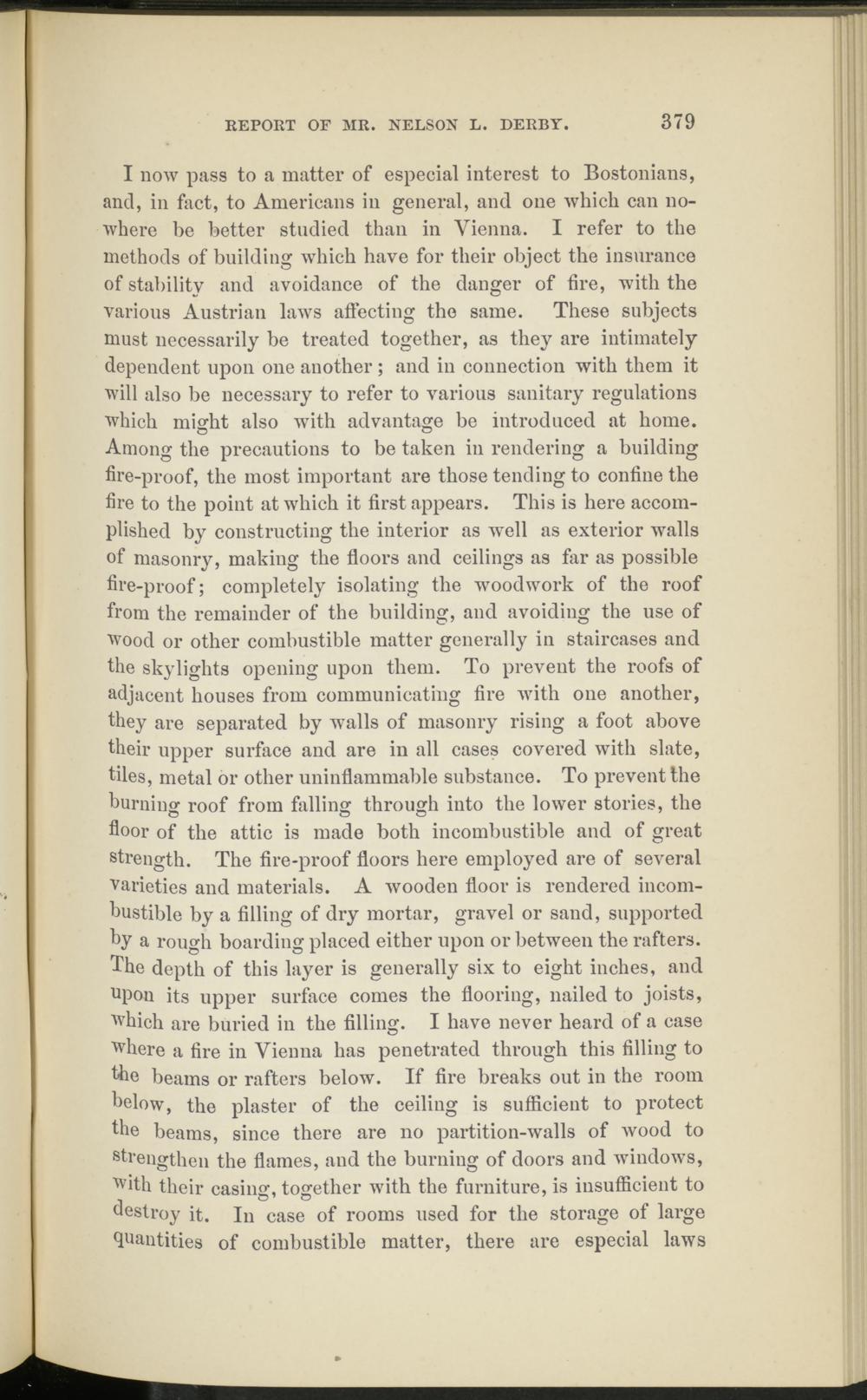 REPORT OF MR. NELSON L. DERBY. 379

I now pass to a matter of especial interest to Bostonians, and, in fact, to Americans in general, and one which can nowhere be better studied than in Vienna. I refer to the methods of building which have for their object the insurance of stability and avoidance of the danger of fire, with the various Austrian laws affecting the same. These subjects must necessarily be treated together, as they are intimately dependent upon one another; and in connection with them it will also be necessary to refer to various sanitary regulations which might also with advantage be introduced at home. Among the precautions to be taken in rendering a building fire-proof, the most important are those tending to confine the fire to the point at which it first appears. This is here accomplished by constructing the interior as well as exterior walls of masonry, making the floors and ceilings as far as possible fire-proof; completely isolating the woodwork of the roof from the remainder of the building, and avoiding the use of wood or other combustible matter generally in staircases and the skylights opening upon them. To prevent the roofs of adjacent houses from communicating fire with one another, they are separated by walls of masonry rising a foot above their upper surface and are in all cases covered with slate, tiles, metal or other uninflammable substance. To prevent the burning roof from falling through into the lower stories, the floor of the attic is made both incombustible and of great strength. The fire-proof floors here employed are of several varieties and materials. A wooden floor is rendered incombustible by a filling of dry mortar, gravel or sand, supported by a rough boarding placed either upon or between the rafters. The depth of this layer is generally six to eight inches, and upon its upper surface comes the flooring, nailed to joists, which are buried in the filling. I have never heard of a case where a fire in Vienna has penetrated through this filling to the beams or rafters below. If fire breaks out in the room below, the plaster of the ceiling is sufficient to protect the beams, since there are no partition-walls of wood to strengthen the flames, and the burning of doors and windows, with their casing, together with the furniture, is insufficient to destroy it. In case of rooms used for the storage of large quantities of combustible matter, there are especial laws